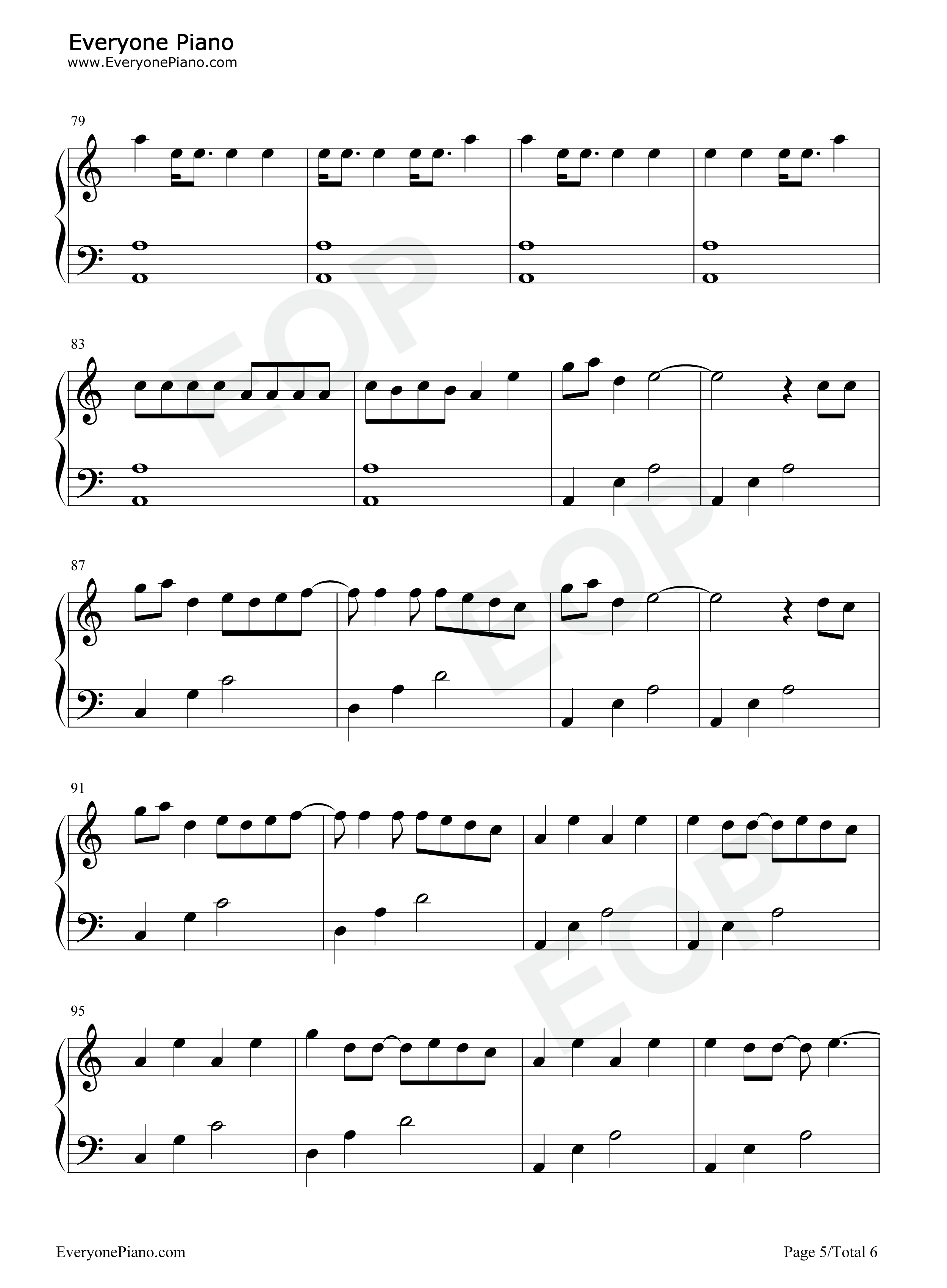 Everyone Piano
www.EveryonePiano.com

79

83

87

91

95

EveryonePiano.com

Page 5/Total 6

EOP